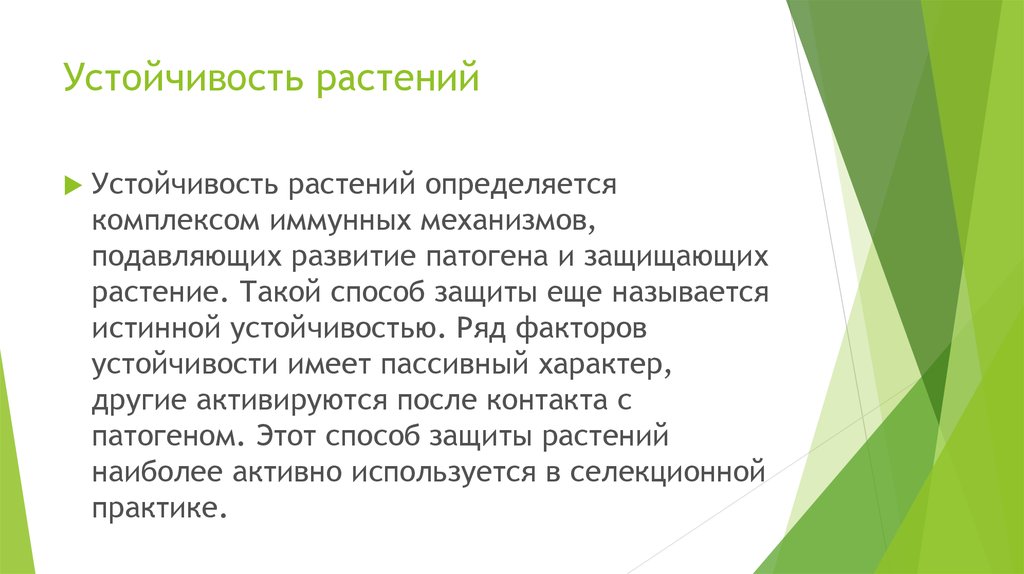 Устойчивость растений

Устойчивость растений определяется комплексом иммунных механизмов, подавляющих развитие патогена и защищающих растение. Такой способ защиты еще называется истинной устойчивостью. Ряд факторов устойчивости имеет пассивный характер, другие активируются после контакта с патогеном. Этот способ защиты растений наиболее активно используется в селекционной практике.